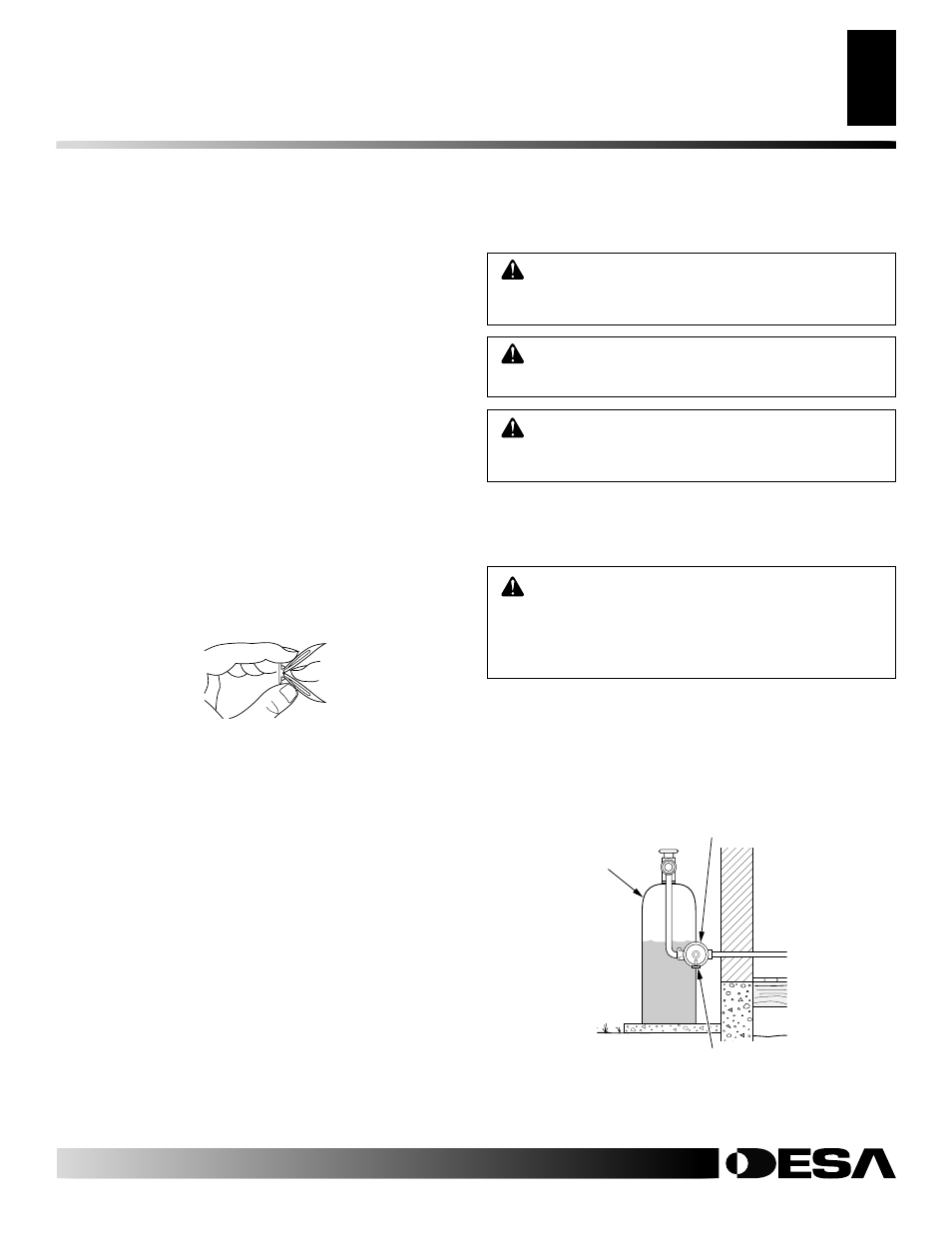 DESA